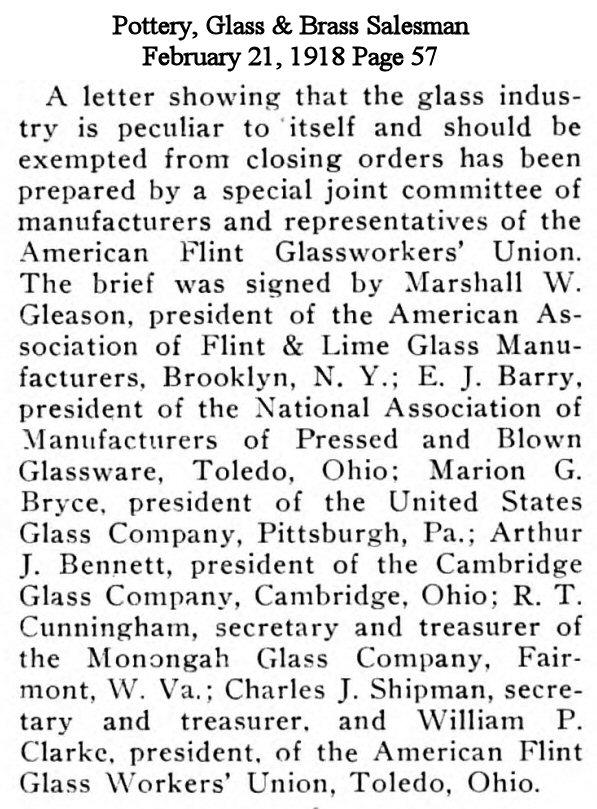 Pottery, Glass & Brass Salesman
February 21, 1918 Page 57

A letter showing that the glass industry is peculiar to itself and should be exempted from closing orders has been prepared by a special joint committee of manufacturers and representatives of the American Flint Glassworkers' Union. The brief was signed by Marshall W. Gleason, president of the American Association of Flint & Lime Glass Manufacturers, Brooklyn, N. Y.; E. J. Barry, president of the National Association of Manufacturers of Pressed and Blown Glassware, Toledo, Ohio; Marion G. Bryce, president of the United States Glass Company, Pittsburgh, Pa.; Arthur J. Bennett, president of the Cambridge Glass Company, Cambridge, Ohio; R. T. Cunningham, secretary and treasurer of the Monongah Glass Company, Fairmont, W. Va.; Charles J. Shipman, secretary and treasurer, and William P. Clarke, president, of the American Flint Glass Workers' Union, Toledo, Ohio.